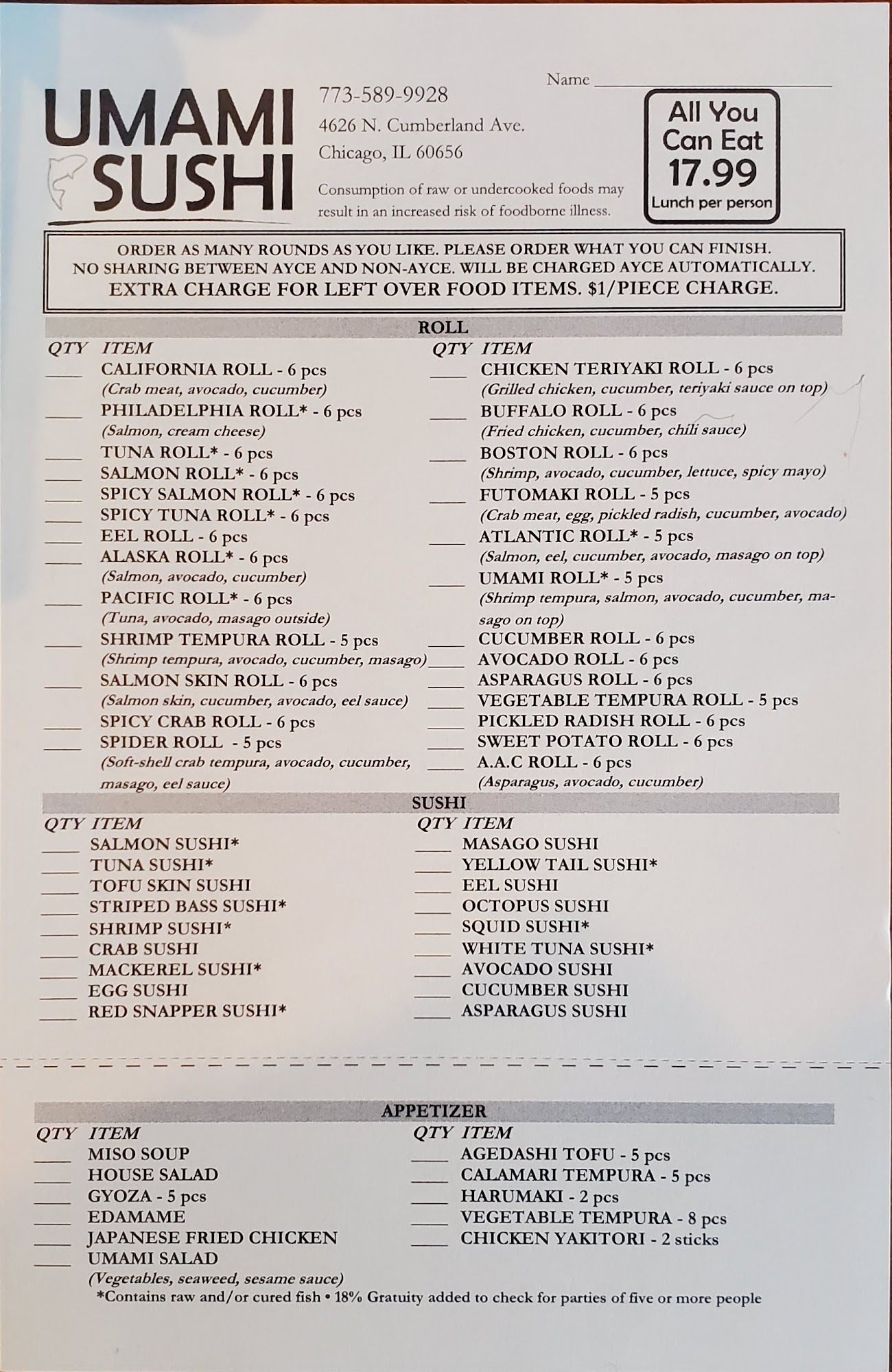 UMAMI SUSHI

773-589-9928
4626 N. Cumberland Ave.
Chicago, IL 60656

Consumption of raw or undercooked foods may result in an increased risk of foodborne illness.

Name ____________

All You Can Eat 17.99 Lunch per person

ORDER AS MANY ROUNDS AS YOU LIKE. PLEASE ORDER WHAT YOU CAN FINISH.
NO SHARING BETWEEN AYCE AND NON-AYCE. WILL BE CHARGED AYCE AUTOMATICALLY.
EXTRA CHARGE FOR LEFT OVER FOOD ITEMS. $1/PIECE CHARGE.

ROLL

QTY ITEM
____ CALIFORNIA ROLL - 6 pcs
(Crab meat, avocado, cucumber)
____ PHILADELPHIA ROLL* - 6 pcs
(Salmon, cream cheese)
____ TUNA ROLL* - 6 pcs
____ SALMON ROLL* - 6 pcs
____ SPICY SALMON ROLL* - 6 pcs
____ SPICY TUNA ROLL* - 6 pcs
____ EEL ROLL - 6 pcs
____ ALASKA ROLL* - 6 pcs
(Salmon, avocado, cucumber)
____ PACIFIC ROLL* - 6 pcs
(Tuna, avocado, masago outside)
____ SHRIMP TEMPURA ROLL - 5 pcs
(Shrimp tempura, avocado, cucumber, masago)
____ SALMON SKIN ROLL - 6 pcs
(Salmon skin, cucumber, avocado, eel sauce)
____ SPICY CRAB ROLL - 6 pcs
____ SPIDER ROLL - 5 pcs
(Soft-shell crab tempura, avocado, cucumber, masago, eel sauce)

QTY ITEM
____ CHICKEN TERIYAKI ROLL - 6 pcs
(Grilled chicken, cucumber, teriyaki sauce on top)
____ BUFFALO ROLL - 6 pcs
(Fried chicken, cucumber, chili sauce)
____ BOSTON ROLL - 6 pcs
(Shrimp, avocado, cucumber, lettuce, spicy mayo)
____ FUTOMAKI ROLL - 5 pcs
(Crab meat, egg, pickled radish, cucumber, avocado)
____ ATLANTIC ROLL* - 5 pcs
(Salmon, eel, cucumber, avocado, masago on top)
____ UMAMI ROLL* - 5 pcs
(Shrimp tempura, salmon, avocado, cucumber, masago on top)
____ CUCUMBER ROLL - 6 pcs
____ AVOCADO ROLL - 6 pcs
____ ASPARAGUS ROLL - 6 pcs
____ VEGETABLE TEMPURA ROLL - 5 pcs
____ PICKLED RADISH ROLL - 6 pcs
____ SWEET POTATO ROLL - 6 pcs
____ A.A.C ROLL - 6 pcs
(Asparagus, avocado, cucumber)

SUSHI

QTY ITEM
____ SALMON SUSHI*
____ TUNA SUSHI*
____ TOFU SKIN SUSHI
____ STRIPED BASS SUSHI*
____ SHRIMP SUSHI*
____ CRAB SUSHI
____ MACKEREL SUSHI*
____ EGG SUSHI
____ RED SNAPPER SUSHI*

QTY ITEM
____ MASAGO SUSHI
____ YELLOW TAIL SUSHI*
____ EEL SUSHI
____ OCTOPUS SUSHI
____ SQUID SUSHI*
____ WHITE TUNA SUSHI*
____ AVOCADO SUSHI
____ CUCUMBER SUSHI
____ ASPARAGUS SUSHI

APPETIZER

QTY ITEM
____ MISO SOUP
____ HOUSE SALAD
____ GYOZA - 5 pcs
____ EDAMAME
____ JAPANESE FRIED CHICKEN
____ UMAMI SALAD
(Vegetables, seaweed, sesame sauce)

QTY ITEM
____ AGEDASHI TOFU - 5 pcs
____ CALAMARI TEMPURA - 5 pcs
____ HARUMAKI - 2 pcs
____ VEGETABLE TEMPURA - 8 pcs
____ CHICKEN YAKITORI - 2 sticks

*Contains raw and/or cured fish • 18% Gratuity added to check for parties of five or more people